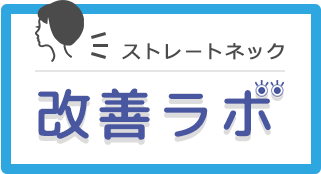 ストレートネック

改善ラボ